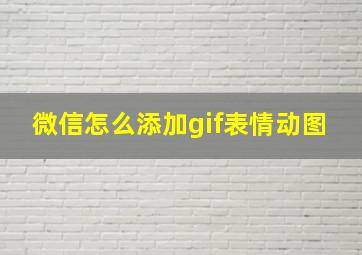 微信怎么添加gif表情动图